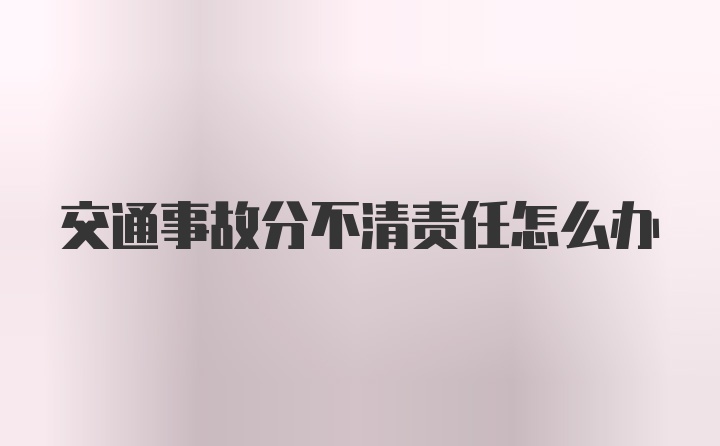 交通事故分不清责任怎么办